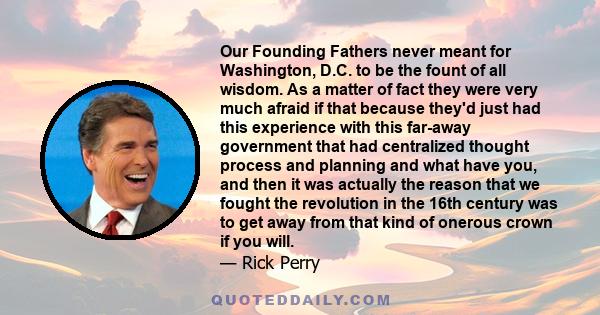 Our Founding Fathers never meant for Washington, D.C. to be the fount of all wisdom. As a matter of fact they were very much afraid if that because they'd just had this experience with this far-away government that had centralized thought process and planning and what have you, and then it was actually the reason that we fought the revolution in the 16th century was to get away from that kind of onerous crown if you will.
— Rick Perry

QUOTEDDAILY.COM